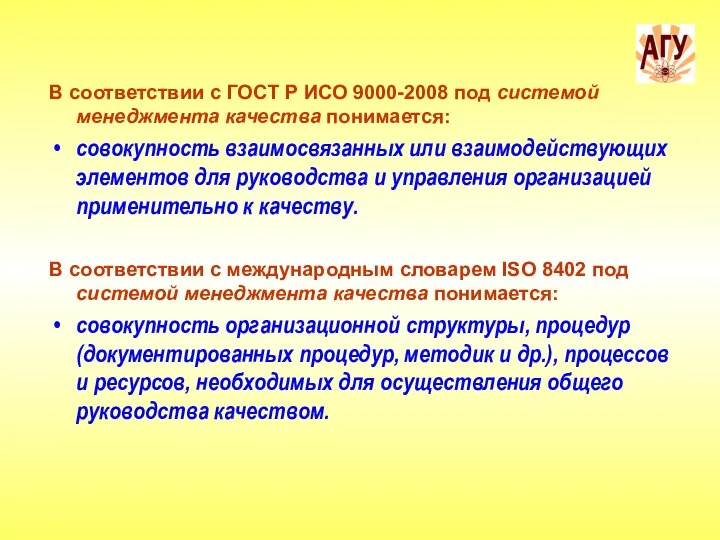 АГУ

В соответствии с ГОСТ Р ИСО 9000-2008 под системой менеджмента качества понимается:

• совокупность взаимосвязанных или взаимодействующих элементов для руководства и управления организацией применительно к качеству.

В соответствии с международным словарем ISO 8402 под системой менеджмента качества понимается:

• совокупность организационной структуры, процедур (документированных процедур, методик и др.), процессов и ресурсов, необходимых для осуществления общего руководства качеством.